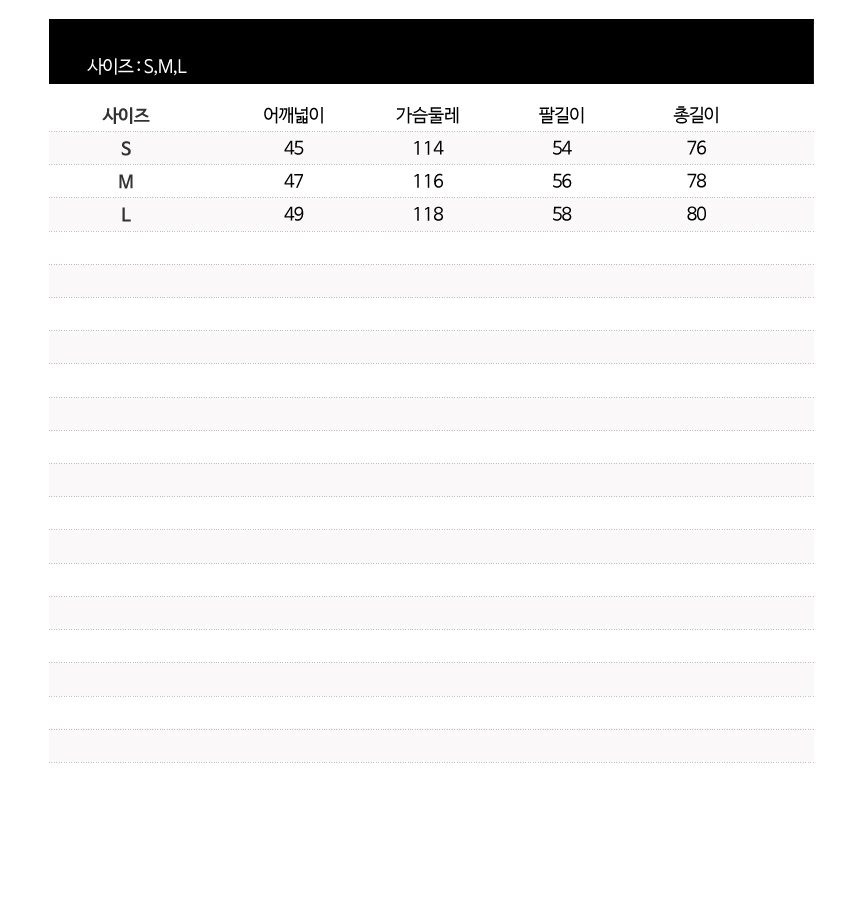 사이즈 : S,M,L

| 사이즈 | 어깨넓이 | 가슴둘레 | 팔길이 | 총길이 |
|---|---|---|---|---|
| S | 45 | 114 | 54 | 76 |
| M | 47 | 116 | 56 | 78 |
| L | 49 | 118 | 58 | 80 |